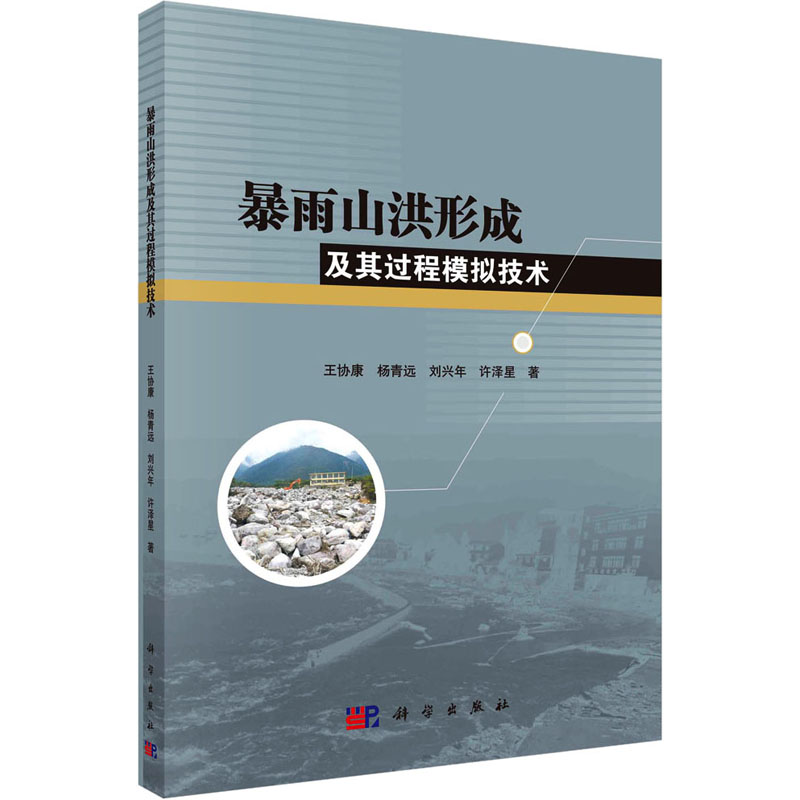 暴雨山洪形成及其过程模拟技术

王协康 杨青远 刘兴年 许泽星 著

科学出版社

暴雨山洪形成
及其过程模拟技术

王协康 杨青远 刘兴年 许泽星 著

科学出版社